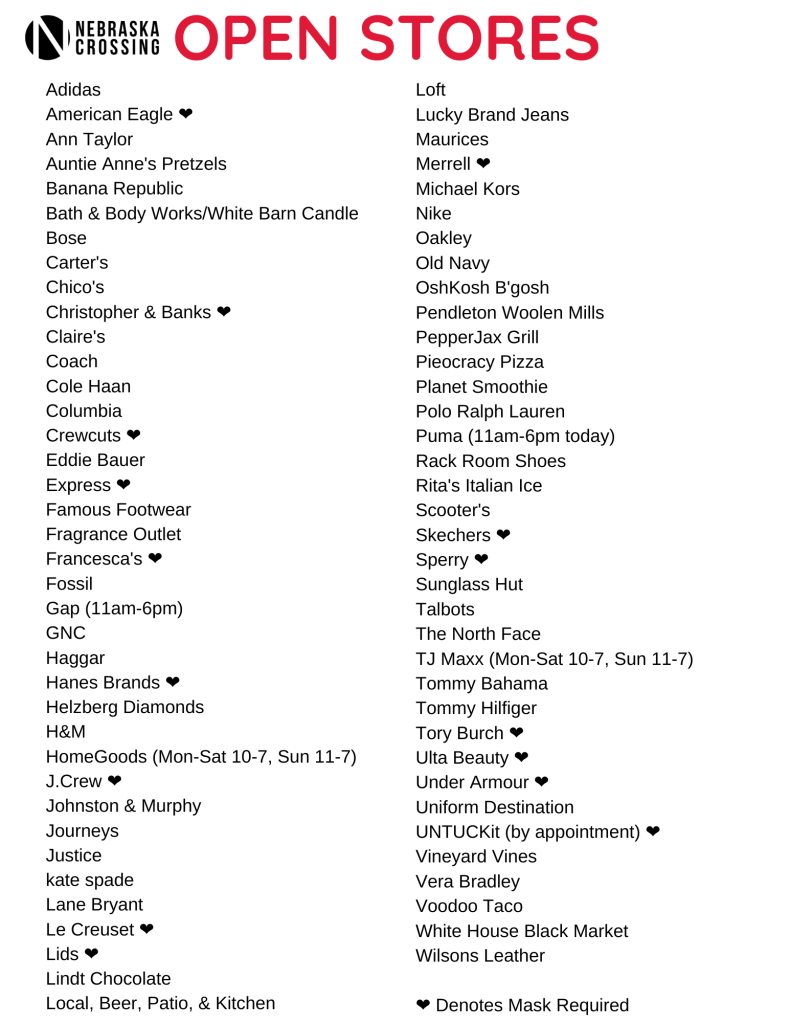 NEBRASKA CROSSING OPEN STORES

Adidas
American Eagle ❤
Ann Taylor
Auntie Anne's Pretzels
Banana Republic
Bath & Body Works/White Barn Candle
Bose
Carter's
Chico's
Christopher & Banks ❤
Claire's
Coach
Cole Haan
Columbia
Crewcuts ❤
Eddie Bauer
Express ❤
Famous Footwear
Fragrance Outlet
Francesca's ❤
Fossil
Gap (11am-6pm)
GNC
Haggar
Hanes Brands ❤
Helzberg Diamonds
H&M
HomeGoods (Mon-Sat 10-7, Sun 11-7)
J.Crew ❤
Johnston & Murphy
Journeys
Justice
kate spade
Lane Bryant
Le Creuset ❤
Lids ❤
Lindt Chocolate
Local, Beer, Patio, & Kitchen

Loft
Lucky Brand Jeans
Maurices
Merrell ❤
Michael Kors
Nike
Oakley
Old Navy
OshKosh B'gosh
Pendleton Woolen Mills
PepperJax Grill
Pieocracy Pizza
Planet Smoothie
Polo Ralph Lauren
Puma (11am-6pm today)
Rack Room Shoes
Rita's Italian Ice
Scooter's
Skechers ❤
Sperry ❤
Sunglass Hut
Talbots
The North Face
TJ Maxx (Mon-Sat 10-7, Sun 11-7)
Tommy Bahama
Tommy Hilfiger
Tory Burch ❤
Ulta Beauty ❤
Under Armour ❤
Uniform Destination
UNTUCKit (by appointment) ❤
Vineyard Vines
Vera Bradley
Voodoo Taco
White House Black Market
Wilsons Leather

❤ Denotes Mask Required